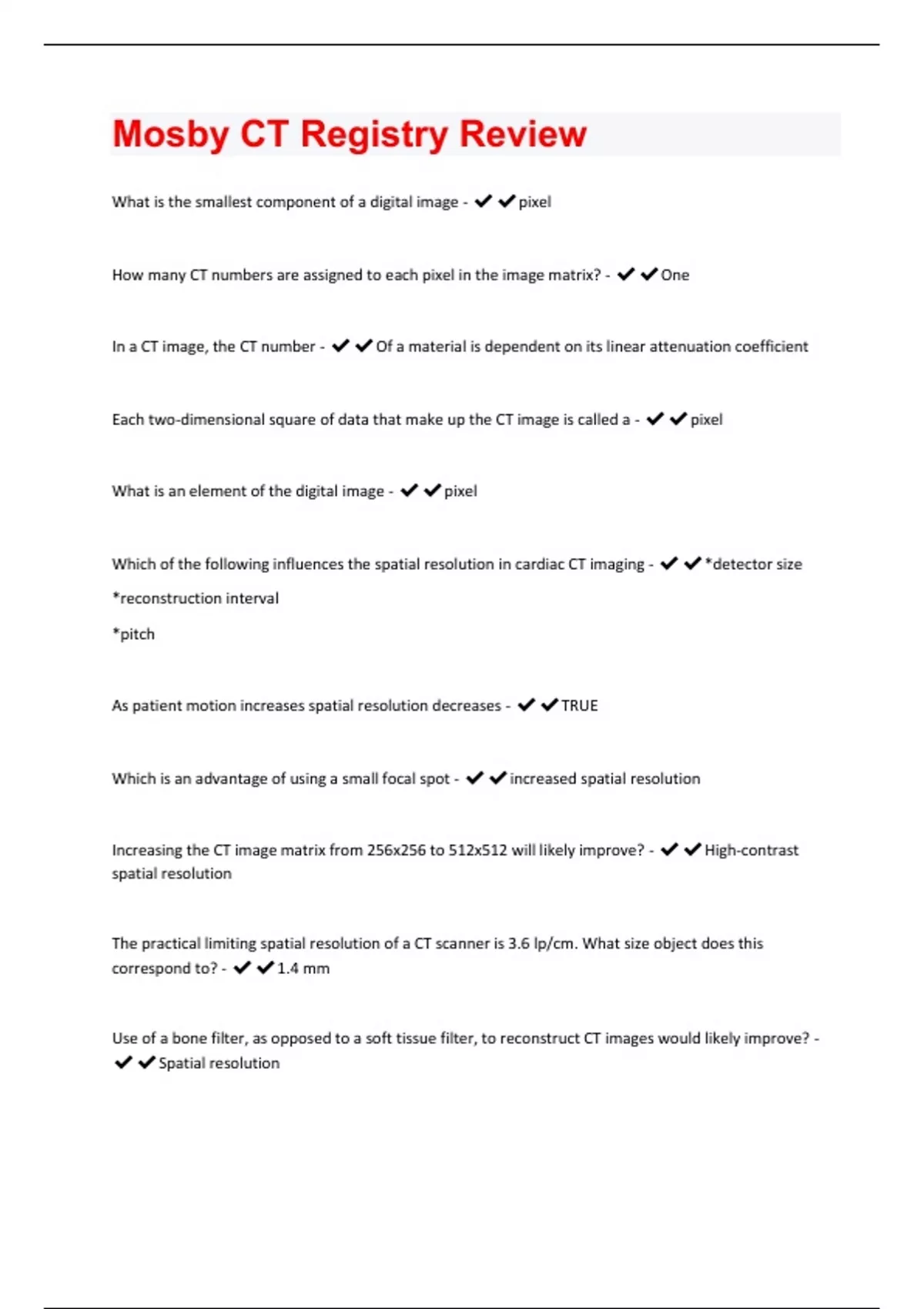 Mosby CT Registry Review

What is the smallest component of a digital image - ✔✔pixel

How many CT numbers are assigned to each pixel in the image matrix? - ✔✔One

In a CT image, the CT number - ✔✔Of a material is dependent on its linear attenuation coefficient

Each two-dimensional square of data that make up the CT image is called a - ✔✔pixel

What is an element of the digital image - ✔✔pixel

Which of the following influences the spatial resolution in cardiac CT imaging - ✔✔*detector size

*reconstruction interval

*pitch

As patient motion increases spatial resolution decreases - ✔✔TRUE

Which is an advantage of using a small focal spot - ✔✔increased spatial resolution

Increasing the CT image matrix from 256x256 to 512x512 will likely improve? - ✔✔High-contrast spatial resolution

The practical limiting spatial resolution of a CT scanner is 3.6 lp/cm. What size object does this correspond to? - ✔✔1.4 mm

Use of a bone filter, as opposed to a soft tissue filter, to reconstruct CT images would likely improve? - ✔✔Spatial resolution